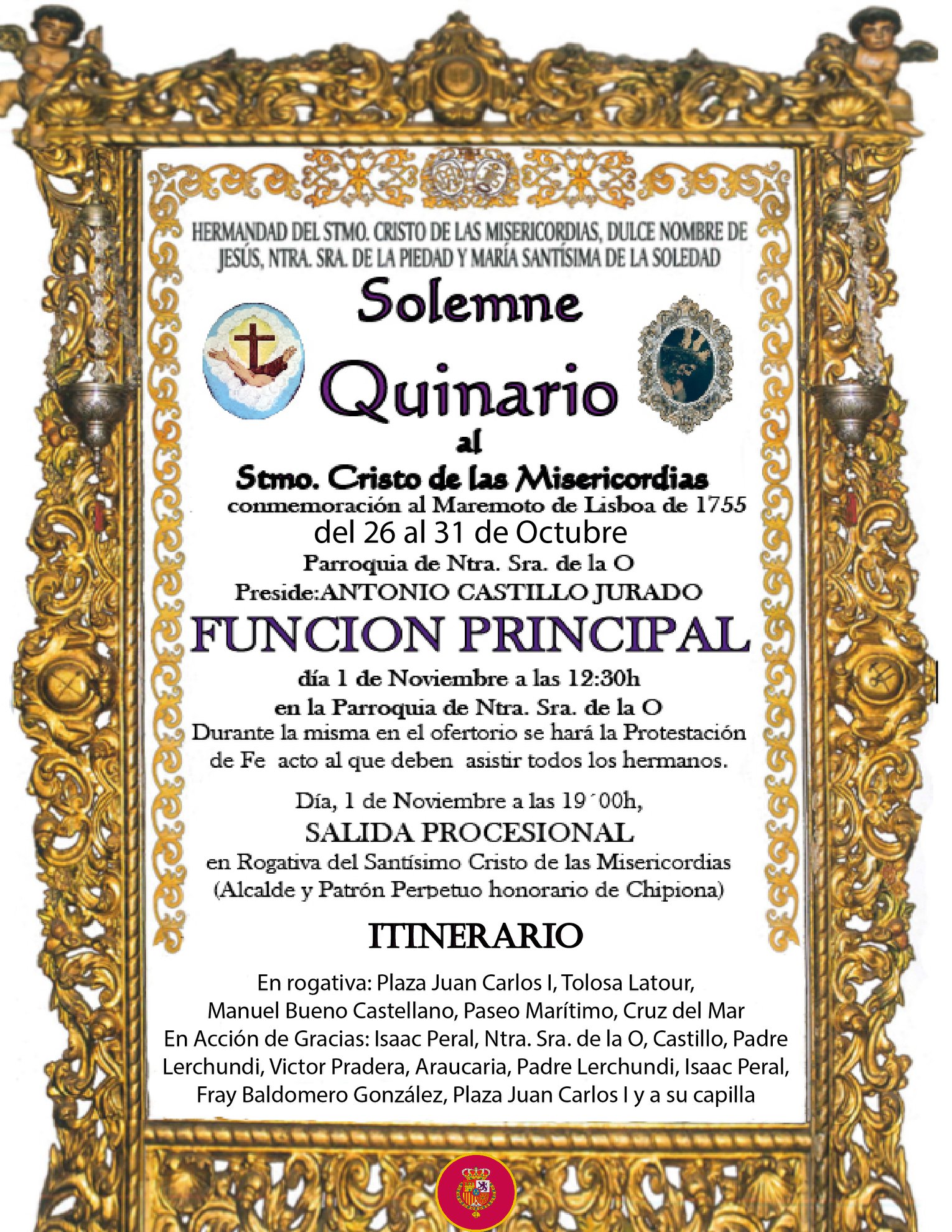 HERMANDAD DEL STMO. CRISTO DE LAS MISERICORDIAS, DULCE NOMBRE DE JESÚS, NTRA. SRA. DE LA PIEDAD Y MARÍA SANTÍSIMA DE LA SOLEDAD

Solemne

Quinario

al

Stmo. Cristo de las Misericordias

conmemoración al Maremoto de Lisboa de 1755

del 26 al 31 de Octubre

Parroquia de Ntra. Sra. de la O

Preside:ANTONIO CASTILLO JURADO

FUNCION PRINCIPAL

día 1 de Noviembre a las 12:30h

en la Parroquia de Ntra. Sra. de la O

Durante la misma en el ofertorio se hará la Protestación de Fe acto al que deben asistir todos los hermanos.

Día, 1 de Noviembre a las 19´00h,

SALIDA PROCESIONAL

en Rogativa del Santísimo Cristo de las Misericordias (Alcalde y Patrón Perpetuo honorario de Chipiona)

ITINERARIO

En rogativa: Plaza Juan Carlos I, Tolosa Latour, Manuel Bueno Castellano, Paseo Marítimo, Cruz del Mar

En Acción de Gracias: Isaac Peral, Ntra. Sra. de la O, Castillo, Padre Lerchundi, Victor Pradera, Araucaria, Padre Lerchundi, Isaac Peral, Fray Baldomero González, Plaza Juan Carlos I y a su capilla